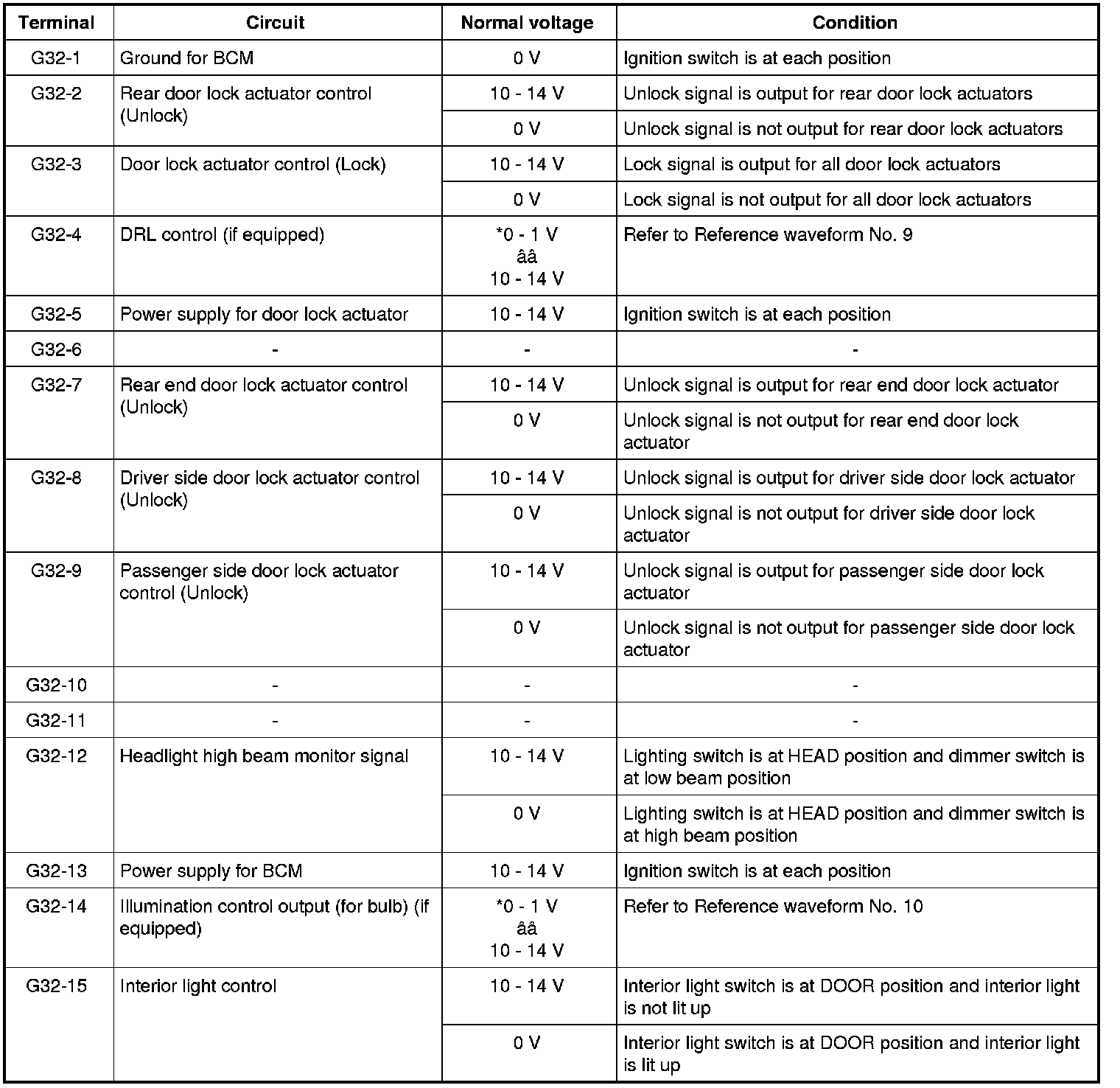 | Terminal | Circuit | Normal voltage | Condition |
|---|---|---|---|
| G32-1 | Ground for BCM | 0 V | Ignition switch is at each position |
| G32-2 | Rear door lock actuator control (Unlock) | 10 - 14 V | Unlock signal is output for rear door lock actuators |
| | | 0 V | Unlock signal is not output for rear door lock actuators |
| G32-3 | Door lock actuator control (Lock) | 10 - 14 V | Lock signal is output for all door lock actuators |
| | | 0 V | Lock signal is not output for all door lock actuators |
| G32-4 | DRL control (if equipped) | *0 - 1 V ââ 10 - 14 V | Refer to Reference waveform No. 9 |
| G32-5 | Power supply for door lock actuator | 10 - 14 V | Ignition switch is at each position |
| G32-6 | - | - | - |
| G32-7 | Rear end door lock actuator control (Unlock) | 10 - 14 V | Unlock signal is output for rear end door lock actuator |
| | | 0 V | Unlock signal is not output for rear end door lock actuator |
| G32-8 | Driver side door lock actuator control (Unlock) | 10 - 14 V | Unlock signal is output for driver side door lock actuator |
| | | 0 V | Unlock signal is not output for driver side door lock actuator |
| G32-9 | Passenger side door lock actuator control (Unlock) | 10 - 14 V | Unlock signal is output for passenger side door lock actuator |
| | | 0 V | Unlock signal is not output for passenger side door lock actuator |
| G32-10 | - | - | - |
| G32-11 | - | - | - |
| G32-12 | Headlight high beam monitor signal | 10 - 14 V | Lighting switch is at HEAD position and dimmer switch is at low beam position |
| | | 0 V | Lighting switch is at HEAD position and dimmer switch is at high beam position |
| G32-13 | Power supply for BCM | 10 - 14 V | Ignition switch is at each position |
| G32-14 | Illumination control output (for bulb) (if equipped) | *0 - 1 V ââ 10 - 14 V | Refer to Reference waveform No. 10 |
| G32-15 | Interior light control | 10 - 14 V | Interior light switch is at DOOR position and interior light is not lit up |
| | | 0 V | Interior light switch is at DOOR position and interior light is lit up |